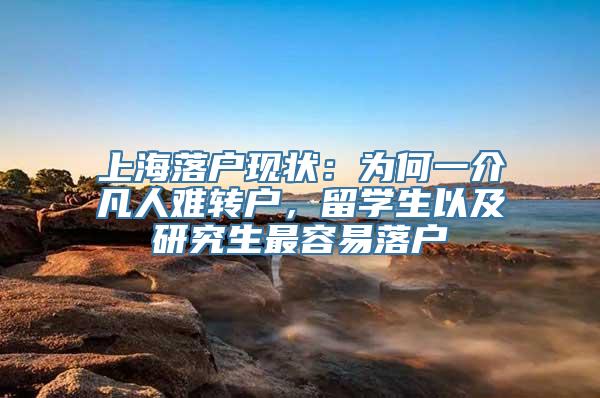 上海落户现状：为何一介凡人难转户，留学生以及研究生最容易落户